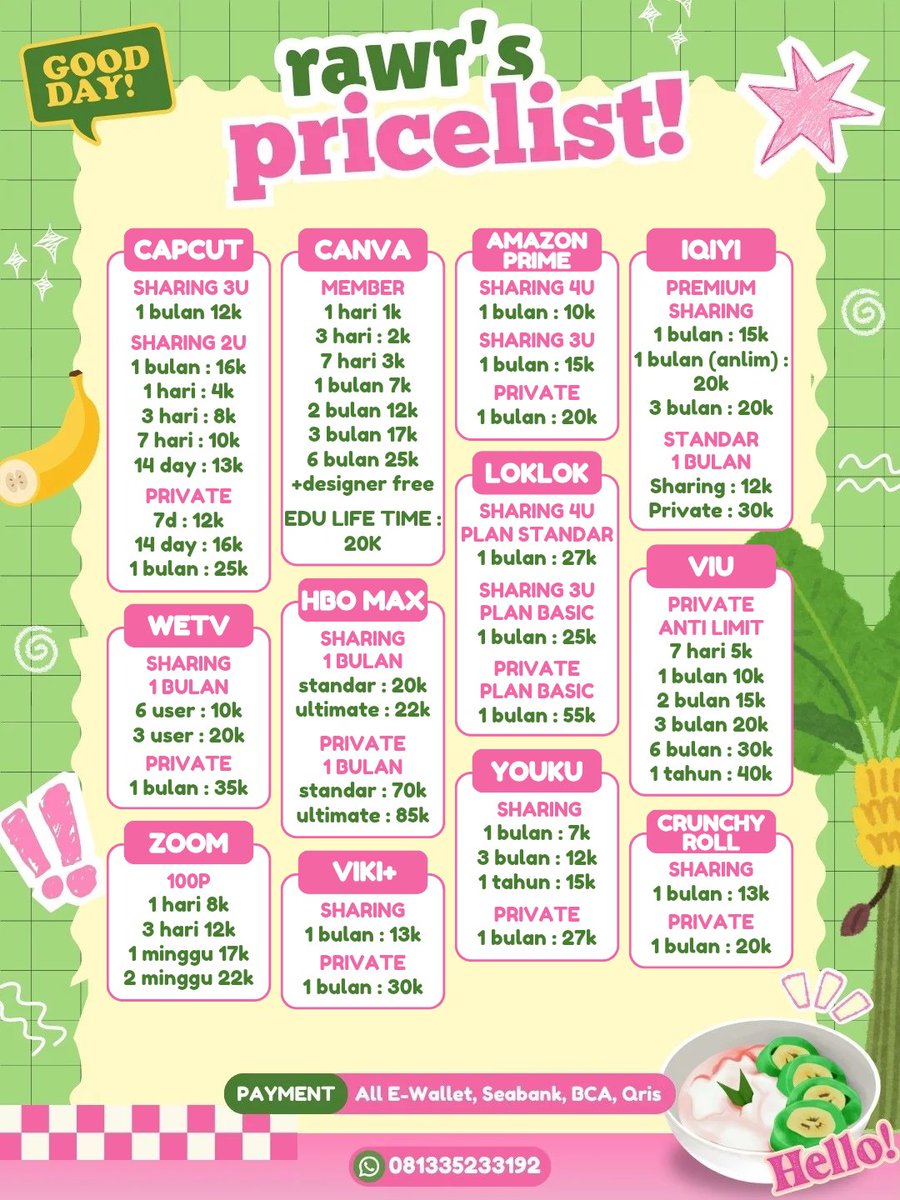 GOOD DAY!

rawr's pricelist!

CAPCUT
SHARING 3U
1 bulan 12k
SHARING 2U
1 bulan : 16k
1 hari : 4k
3 hari : 8k
7 hari : 10k
14 day : 13k
PRIVATE
7d : 12k
14 day : 16k
1 bulan : 25k

WETV
SHARING 1 BULAN
6 user : 10k
3 user : 20k
PRIVATE
1 bulan : 35k

ZOOM
100P
1 hari 8k
3 hari 12k
1 minggu 17k
2 minggu 22k

CANVA
MEMBER
1 hari 1k
3 hari : 2k
7 hari 3k
1 bulan 7k
2 bulan 12k
3 bulan 17k
6 bulan 25k
+designer free
EDU LIFE TIME : 20K

HBO MAX
SHARING 1 BULAN
standar : 20k
ultimate : 22k
PRIVATE 1 BULAN
standar : 70k
ultimate : 85k

VIKI+
SHARING
1 bulan : 13k
PRIVATE
1 bulan : 30k

AMAZON PRIME
SHARING 4U
1 bulan : 10k
SHARING 3U
1 bulan : 15k
PRIVATE
1 bulan : 20k

LOKLOK
SHARING 4U PLAN STANDAR
1 bulan : 27k
SHARING 3U PLAN BASIC
1 bulan : 25k
PRIVATE PLAN BASIC
1 bulan : 55k

YOUKU
SHARING
1 bulan : 7k
3 bulan : 12k
1 tahun : 15k
PRIVATE
1 bulan : 27k

IQIYI
PREMIUM SHARING
1 bulan : 15k
1 bulan (anlim) : 20k
3 bulan : 20k
STANDAR 1 BULAN
Sharing : 12k
Private : 30k

VIU
PRIVATE ANTI LIMIT
7 hari 5k
1 bulan 10k
2 bulan 15k
3 bulan 20k
6 bulan : 30k
1 tahun : 40k

CRUNCHY ROLL
SHARING
1 bulan : 13k
PRIVATE
1 bulan : 20k

PAYMENT All E-Wallet, Seabank, BCA, Qris

081335233192

Hello!